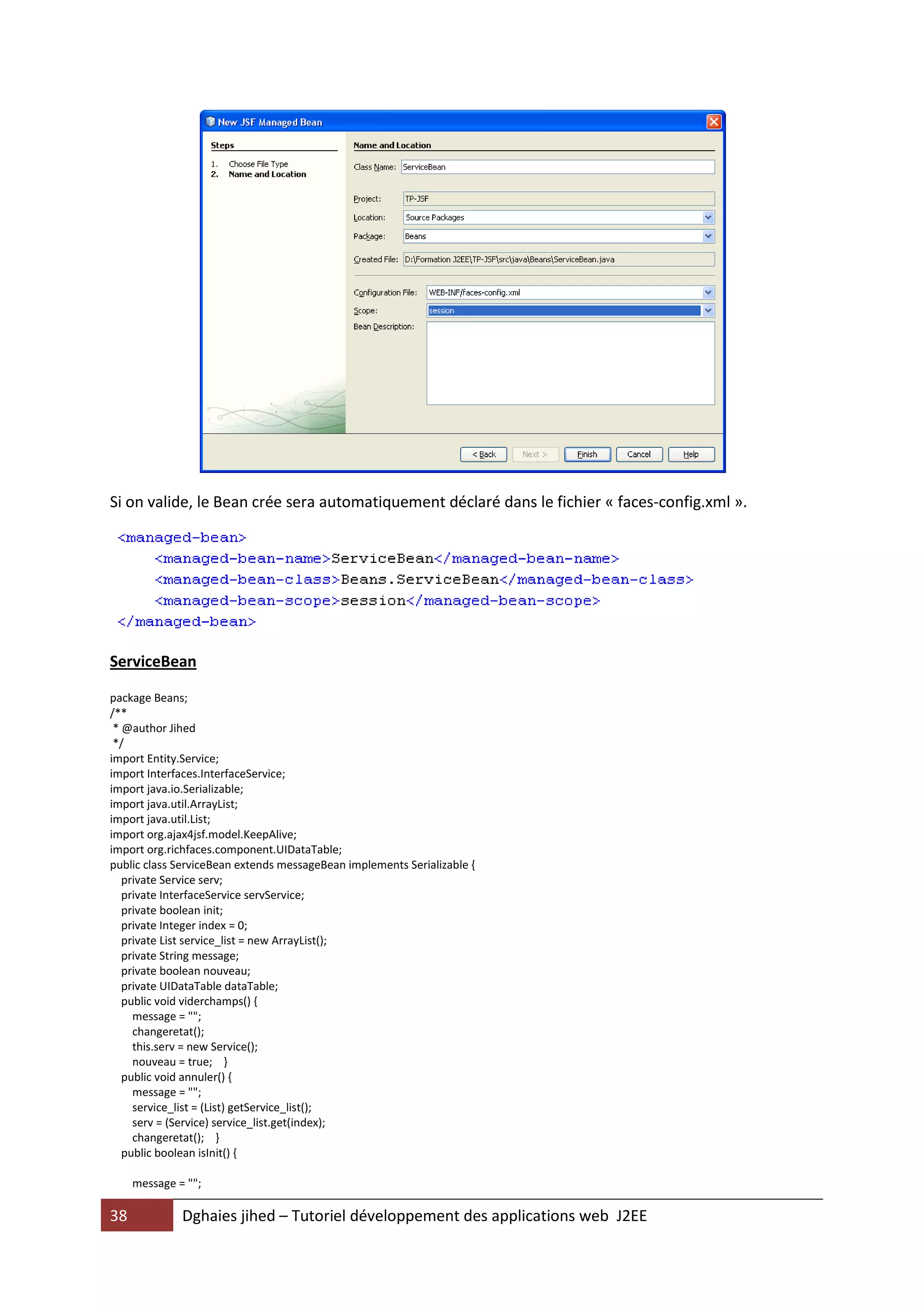 New JSF Managed Bean

Steps

1. Choose File Type
2. Name and Location

Name and Location

Class Name: ServiceBean

Project: TP-JSF

Location: Source Packages

Package: Beans

Created File: D:\Formation J2EE\TP-JSF\src\java\Beans\ServiceBean.java

Configuration File: WEB-INF/faces-config.xml

Scope: session

Bean Description:

< Back  Next >  Finish  Cancel  Help

Si on valide, le Bean crée sera automatiquement déclaré dans le fichier « faces-config.xml ».

<managed-bean>
<managed-bean-name>ServiceBean</managed-bean-name>
<managed-bean-class>Beans.ServiceBean</managed-bean-class>
<managed-bean-scope>session</managed-bean-scope>
</managed-bean>

ServiceBean

package Beans;
/**
 * @author Jihed
 */
import Entity.Service;
import Interfaces.InterfaceService;
import java.io.Serializable;
import java.util.ArrayList;
import java.util.List;
import org.ajax4jsf.model.KeepAlive;
import org.richfaces.component.UIDataTable;
public class ServiceBean extends messageBean implements Serializable {
private Service serv;
private InterfaceService servService;
private boolean init;
private Integer index = 0;
private List service_list = new ArrayList();
private String message;
private boolean nouveau;
private UIDataTable dataTable;
public void viderchamps() {
message = "";
changeretat();
this.serv = new Service();
nouveau = true; }
public void annuler() {
message = "";
service_list = (List) getService_list();
serv = (Service) service_list.get(index);
changeretat(); }
public boolean isInit() {

message = "";

38 Dghaies jihed – Tutoriel développement des applications web J2EE